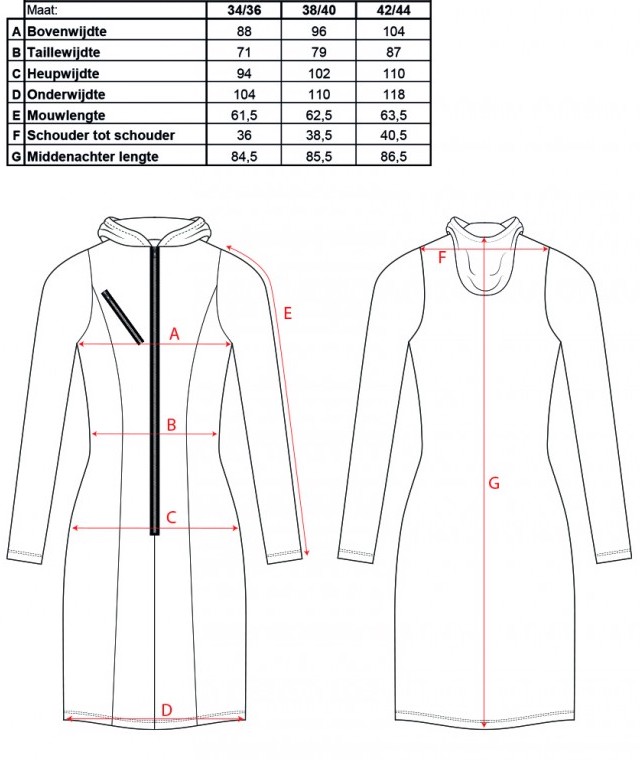 | | Maat: | 34/36 | 38/40 | 42/44 |
|---|---|---|---|---|
| A | Bovenwijdte | 88 | 96 | 104 |
| B | Taillewijdte | 71 | 79 | 87 |
| C | Heupwijdte | 94 | 102 | 110 |
| D | Onderwijdte | 104 | 110 | 118 |
| E | Mouwlengte | 61,5 | 62,5 | 63,5 |
| F | Schouder tot schouder | 36 | 38,5 | 40,5 |
| G | Middenachter lengte | 84,5 | 85,5 | 86,5 |

A
B
C
D
E
F
G